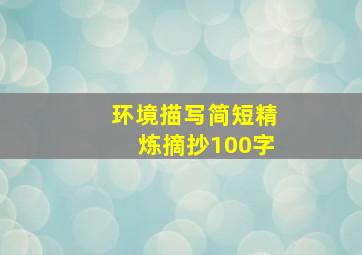 环境描写简短精炼摘抄100字